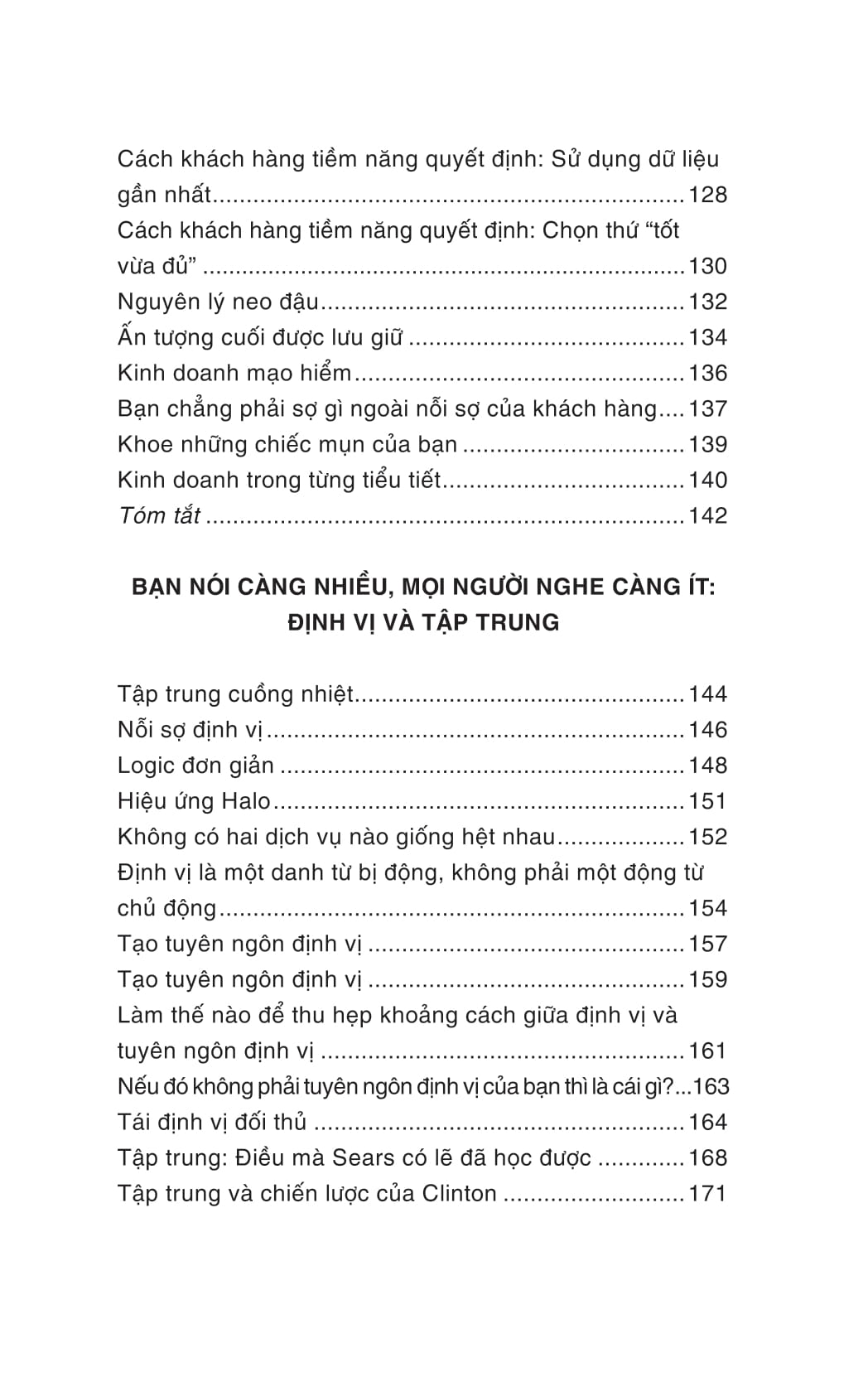 Cách khách hàng tiềm năng quyết định: Sử dụng dữ liệu gần nhất 128
Cách khách hàng tiềm năng quyết định: Chọn thứ "tốt vừa đủ" 130
Nguyên lý neo đậu 132
Ấn tượng cuối được lưu giữ 134
Kinh doanh mạo hiểm 136
Bạn chẳng phải sợ gì ngoài nỗi sợ của khách hàng 137
Khoe những chiếc mụn của bạn 139
Kinh doanh trong từng tiểu tiết 140
Tóm tắt 142

BẠN NÓI CÀNG NHIỀU, MỌI NGƯỜI NGHE CÀNG ÍT: ĐỊNH VỊ VÀ TẬP TRUNG

Tập trung cuồng nhiệt 144
Nỗi sợ định vị 146
Logic đơn giản 148
Hiệu ứng Halo 151
Không có hai dịch vụ nào giống hệt nhau 152
Định vị là một danh từ bị động, không phải một động từ chủ động 154
Tạo tuyên ngôn định vị 157
Tạo tuyên ngôn định vị 159
Làm thế nào để thu hẹp khoảng cách giữa định vị và tuyên ngôn định vị 161
Nếu đó không phải tuyên ngôn định vị của bạn thì là cái gì? 163
Tái định vị đối thủ 164
Tập trung: Điều mà Sears có lẽ đã học được 168
Tập trung và chiến lược của Clinton 171